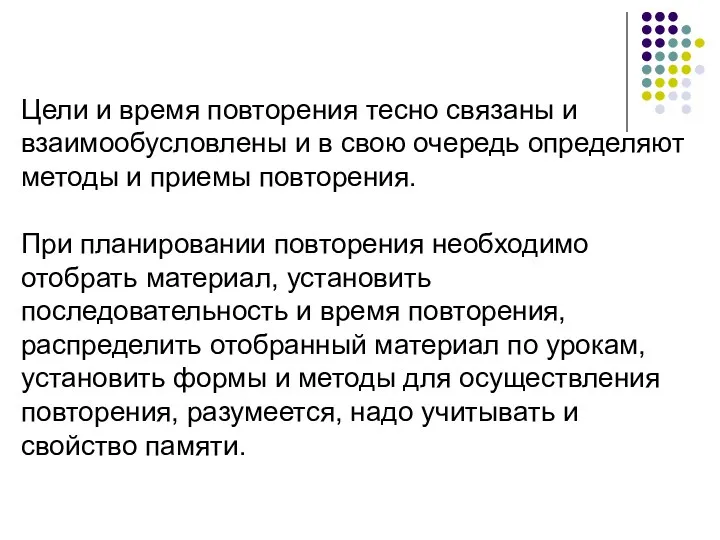 Цели и время повторения тесно связаны и взаимообусловлены и в свою очередь определяют методы и приемы повторения.

При планировании повторения необходимо отобрать материал, установить последовательность и время повторения, распределить отобранный материал по урокам, установить формы и методы для осуществления повторения, разумеется, надо учитывать и свойство памяти.